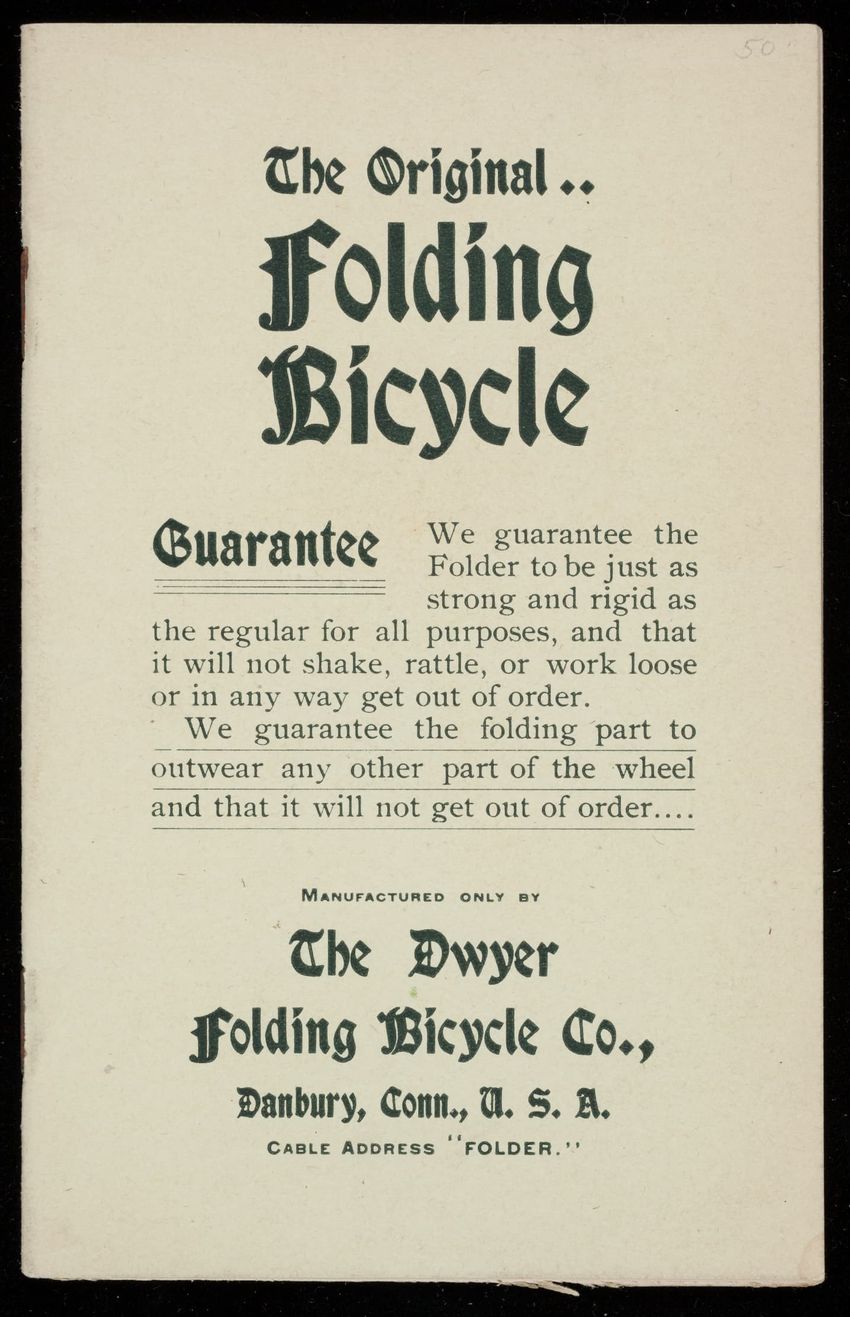 50

The Original..
Folding
Bicycle

Guarantee

We guarantee the Folder to be just as strong and rigid as the regular for all purposes, and that it will not shake, rattle, or work loose or in any way get out of order.

We guarantee the folding part to outwear any other part of the wheel and that it will not get out of order....

MANUFACTURED ONLY BY

The Dwyer
Folding Bicycle Co.,
Danbury, Conn., U. S. A.
CABLE ADDRESS "FOLDER."